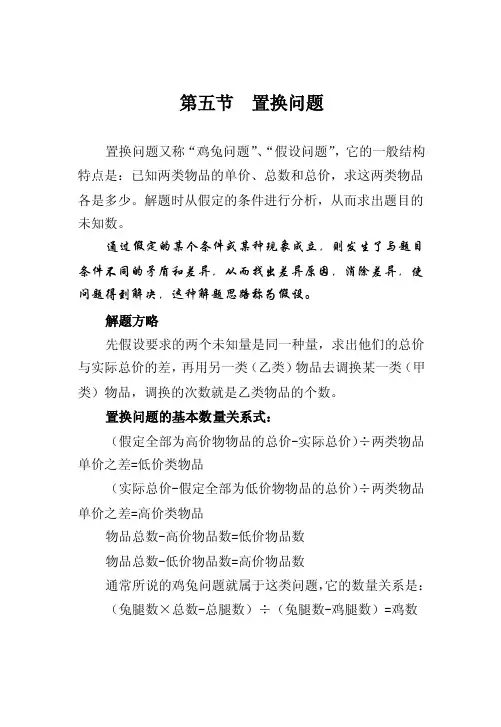 第五节 置换问题

置换问题又称“鸡兔问题”、“假设问题”，它的一般结构特点是：已知两类物品的单价、总数和总价，求这两类物品各是多少。解题时从假定的条件进行分析，从而求出题目的未知数。

通过假定的某个条件或某种现象成立，则发生了与题目条件不同的矛盾和差异，从而找出差异原因，消除差异，使问题得到解决，这种解题思路称为假设。

解题方略

先假设要求的两个未知量是同一种量，求出他们的总价与实际总价的差，再用另一类（乙类）物品去调换某一类（甲类）物品，调换的次数就是乙类物品的个数。

置换问题的基本数量关系式：

（假定全部为高价物物品的总价-实际总价）÷两类物品单价之差=低价类物品

（实际总价-假定全部为低价物物品的总价）÷两类物品单价之差=高价类物品

物品总数-高价物品数=低价物品数

物品总数-低价物品数=高价物品数

通常所说的鸡兔问题就属于这类问题，它的数量关系是：

（兔腿数×总数-总腿数）÷（兔腿数-鸡腿数）=鸡数